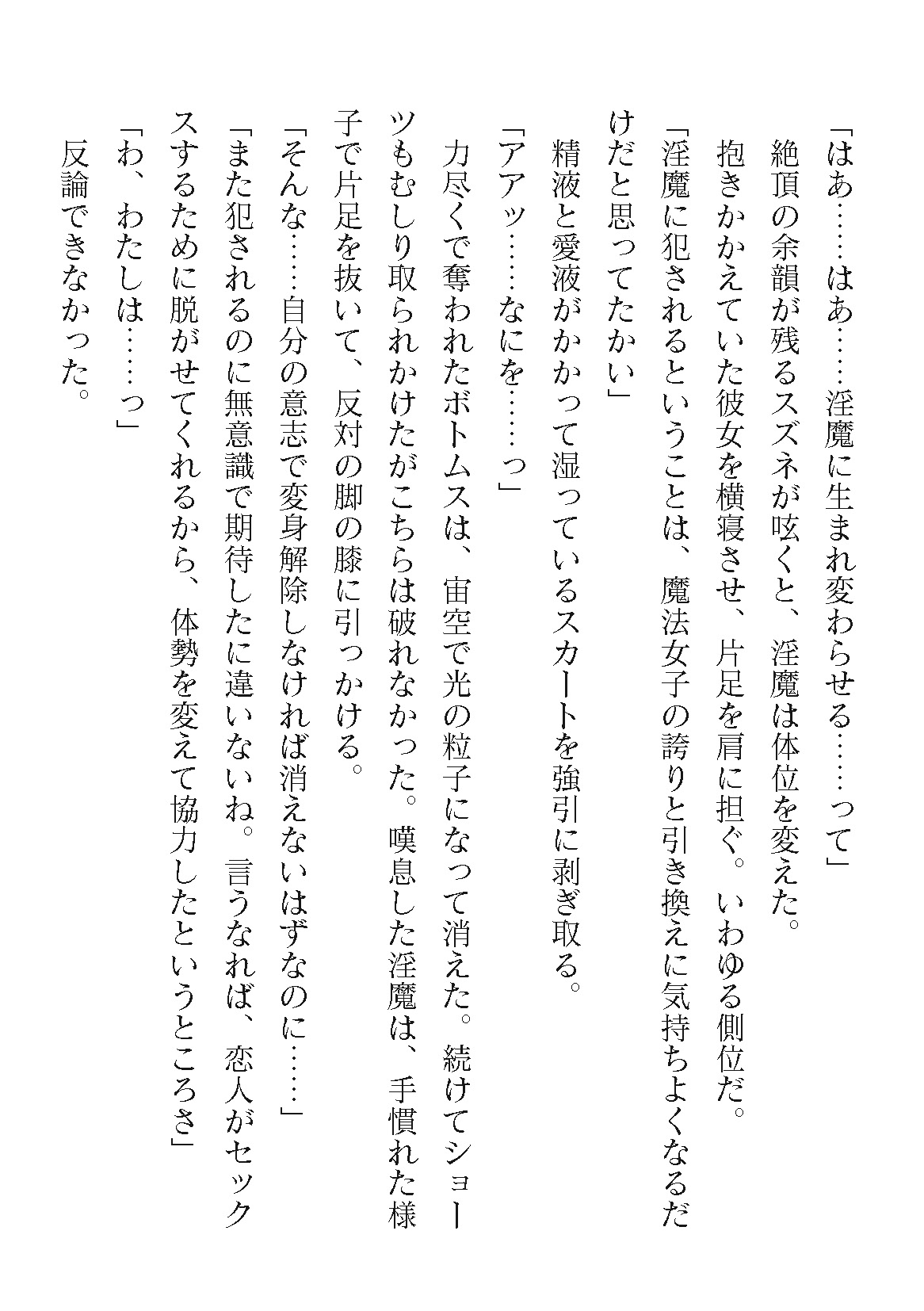 「はあ……はあ……淫魔に生まれ変わらせる……って」

絶頂の余韻が残るスズネが呟くと、淫魔は体位を変えた。

抱きかかえていた彼女を横寝させ、片足を肩に担ぐ。いわゆる側位だ。

「淫魔に犯されるということは、魔法女子の誇りと引き換えに気持ちよくなるだけだと思ってたかい」

精液と愛液がかかって湿っているスカートを強引に剥ぎ取る。

「アアッ……なにを……っ」

力尽くで奪われたボトムスは、宙空で光の粒子になって消えた。続けてショーツもむしり取られかけたがこちらは破れなかった。嘆息した淫魔は、手慣れた様子で片足を抜いて、反対の脚の膝に引っかける。

「そんな……自分の意志で変身解除しなければ消えないはずなのに……」

「また犯されるのに無意識で期待したに違いないね。言うなれば、恋人がセックスするために脱がせてくれるから、体勢を変えて協力したというところさ」

「わ、わたしは……っ」

反論できなかった。